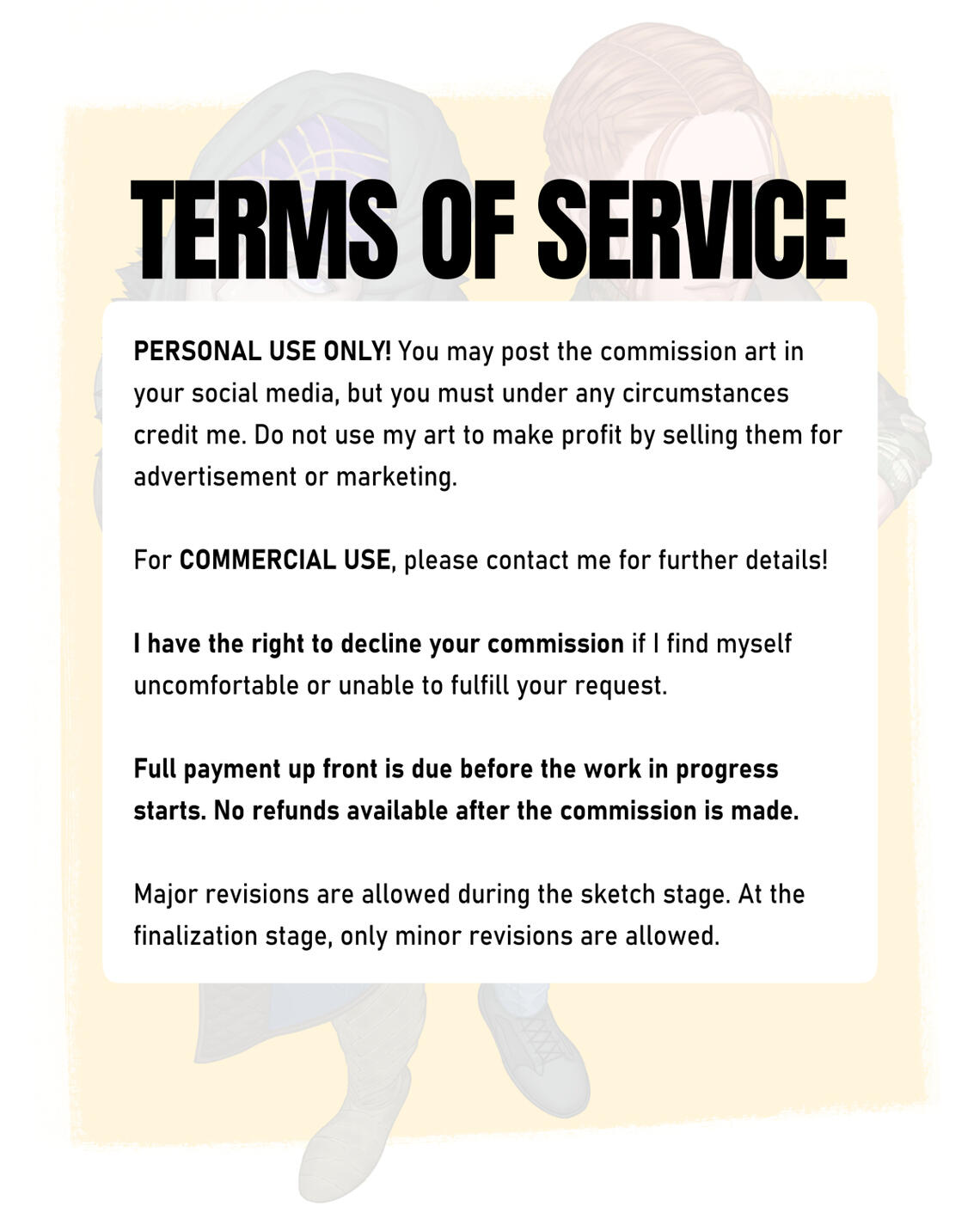 TERMS OF SERVICE

PERSONAL USE ONLY! You may post the commission art in your social media, but you must under any circumstances credit me. Do not use my art to make profit by selling them for advertisement or marketing.

For COMMERCIAL USE, please contact me for further details!

I have the right to decline your commission if I find myself uncomfortable or unable to fulfill your request.

Full payment up front is due before the work in progress starts. No refunds available after the commission is made.

Major revisions are allowed during the sketch stage. At the finalization stage, only minor revisions are allowed.